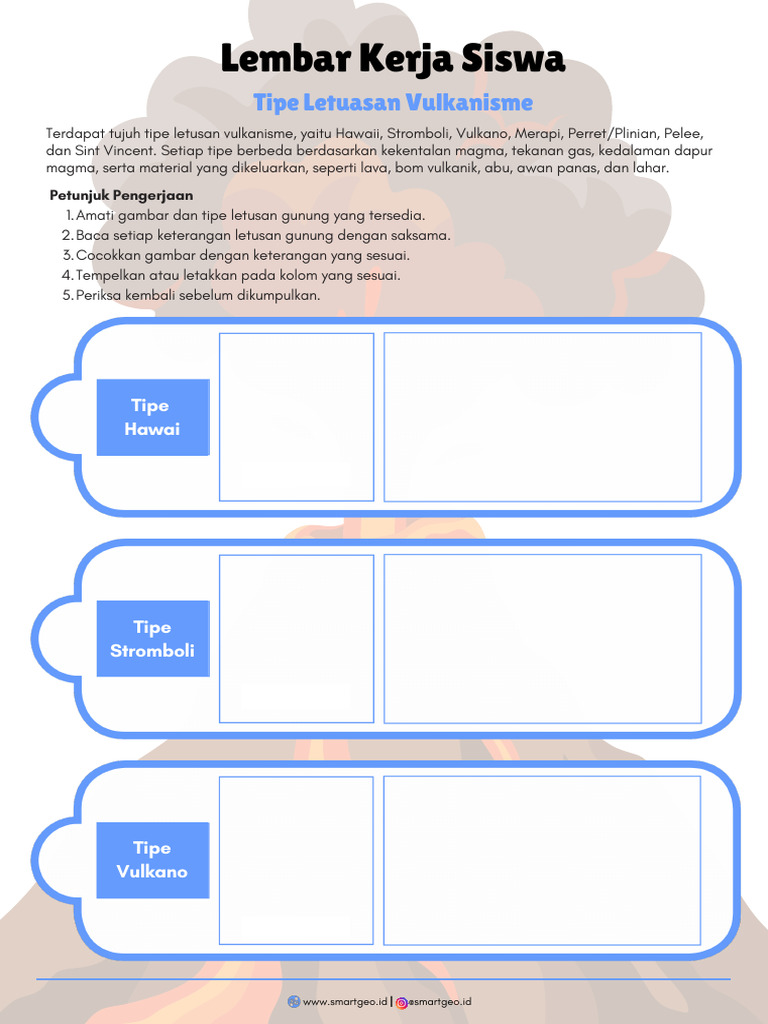 Lembar Kerja Siswa

Tipe Letuasan Vulkanisme

Terdapat tujuh tipe letusan vulkanisme, yaitu Hawaii, Stromboli, Vulkano, Merapi, Perret/Plinian, Pelee, dan Sint Vincent. Setiap tipe berbeda berdasarkan kekentalan magma, tekanan gas, kedalaman dapur magma, serta material yang dikeluarkan, seperti lava, bom vulkanik, abu, awan panas, dan lahar.

Petunjuk Pengerjaan
1. Amati gambar dan tipe letusan gunung yang tersedia.
2. Baca setiap keterangan letusan gunung dengan saksama.
3. Cocokkan gambar dengan keterangan yang sesuai.
4. Tempelkan atau letakkan pada kolom yang sesuai.
5. Periksa kembali sebelum dikumpulkan.

Tipe Hawai

Tipe Stromboli

Tipe Vulkano

www.smartgeo.id | @smartgeo.id